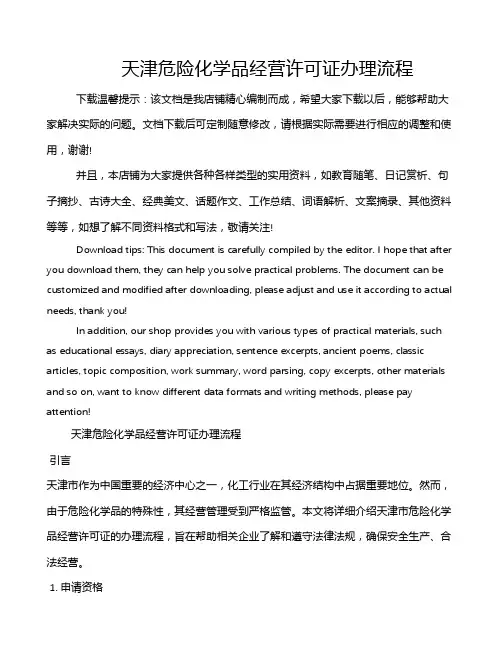 天津危险化学品经营许可证办理流程

下载温馨提示：该文档是我店铺精心编制而成，希望大家下载以后，能够帮助大家解决实际的问题。文档下载后可定制随意修改，请根据实际需要进行相应的调整和使用，谢谢!

并且，本店铺为大家提供各种各样类型的实用资料，如教育随笔、日记赏析、句子摘抄、古诗大全、经典美文、话题作文、工作总结、词语解析、文案摘录、其他资料等等，如想了解不同资料格式和写法，敬请关注!

Download tips: This document is carefully compiled by the editor. I hope that after you download them, they can help you solve practical problems. The document can be customized and modified after downloading, please adjust and use it according to actual needs, thank you!

In addition, our shop provides you with various types of practical materials, such as educational essays, diary appreciation, sentence excerpts, ancient poems, classic articles, topic composition, work summary, word parsing, copy excerpts, other materials and so on, want to know different data formats and writing methods, please pay attention!

天津危险化学品经营许可证办理流程

引言

天津市作为中国重要的经济中心之一，化工行业在其经济结构中占据重要地位。然而，由于危险化学品的特殊性，其经营管理受到严格监管。本文将详细介绍天津市危险化学品经营许可证的办理流程，旨在帮助相关企业了解和遵守法律法规，确保安全生产、合法经营。

1. 申请资格